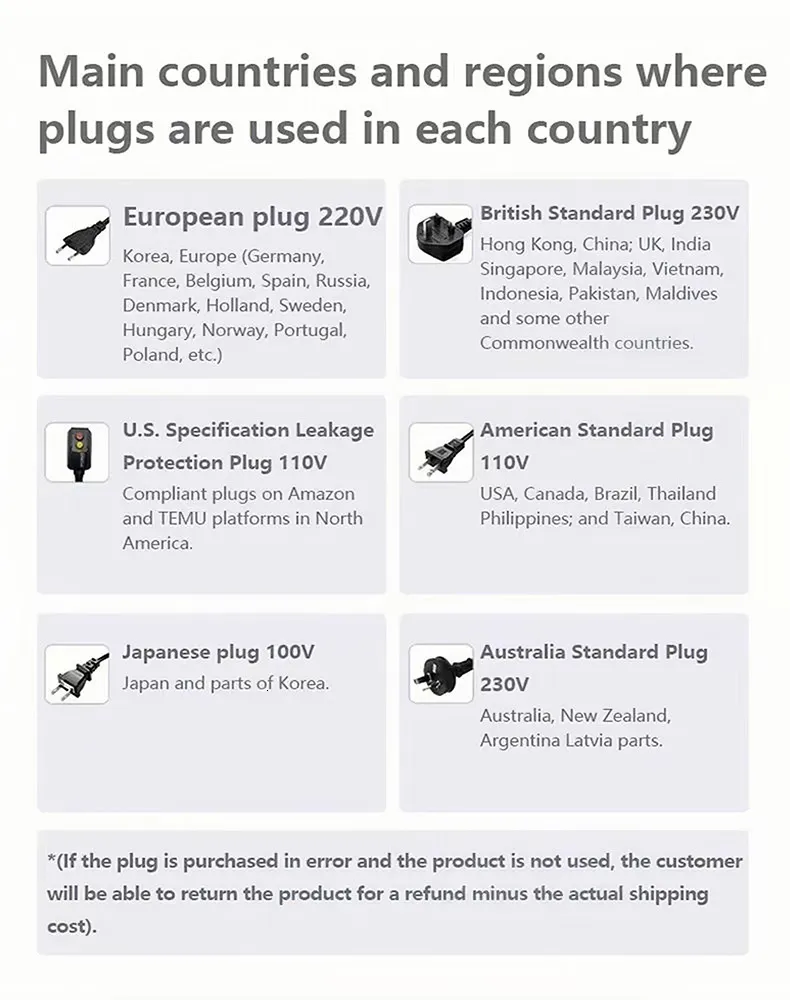 Main countries and regions where plugs are used in each country

European plug 220V
Korea, Europe (Germany, France, Belgium, Spain, Russia, Denmark, Holland, Sweden, Hungary, Norway, Portugal, Poland, etc.)

British Standard Plug 230V
Hong Kong, China; UK, India Singapore, Malaysia, Vietnam, Indonesia, Pakistan, Maldives and some other Commonwealth countries.

U.S. Specification Leakage Protection Plug 110V
Compliant plugs on Amazon and TEMU platforms in North America.

American Standard Plug 110V
USA, Canada, Brazil, Thailand Philippines; and Taiwan, China.

Japanese plug 100V
Japan and parts of Korea.

Australia Standard Plug 230V
Australia, New Zealand, Argentina Latvia parts.

*(If the plug is purchased in error and the product is not used, the customer will be able to return the product for a refund minus the actual shipping cost).